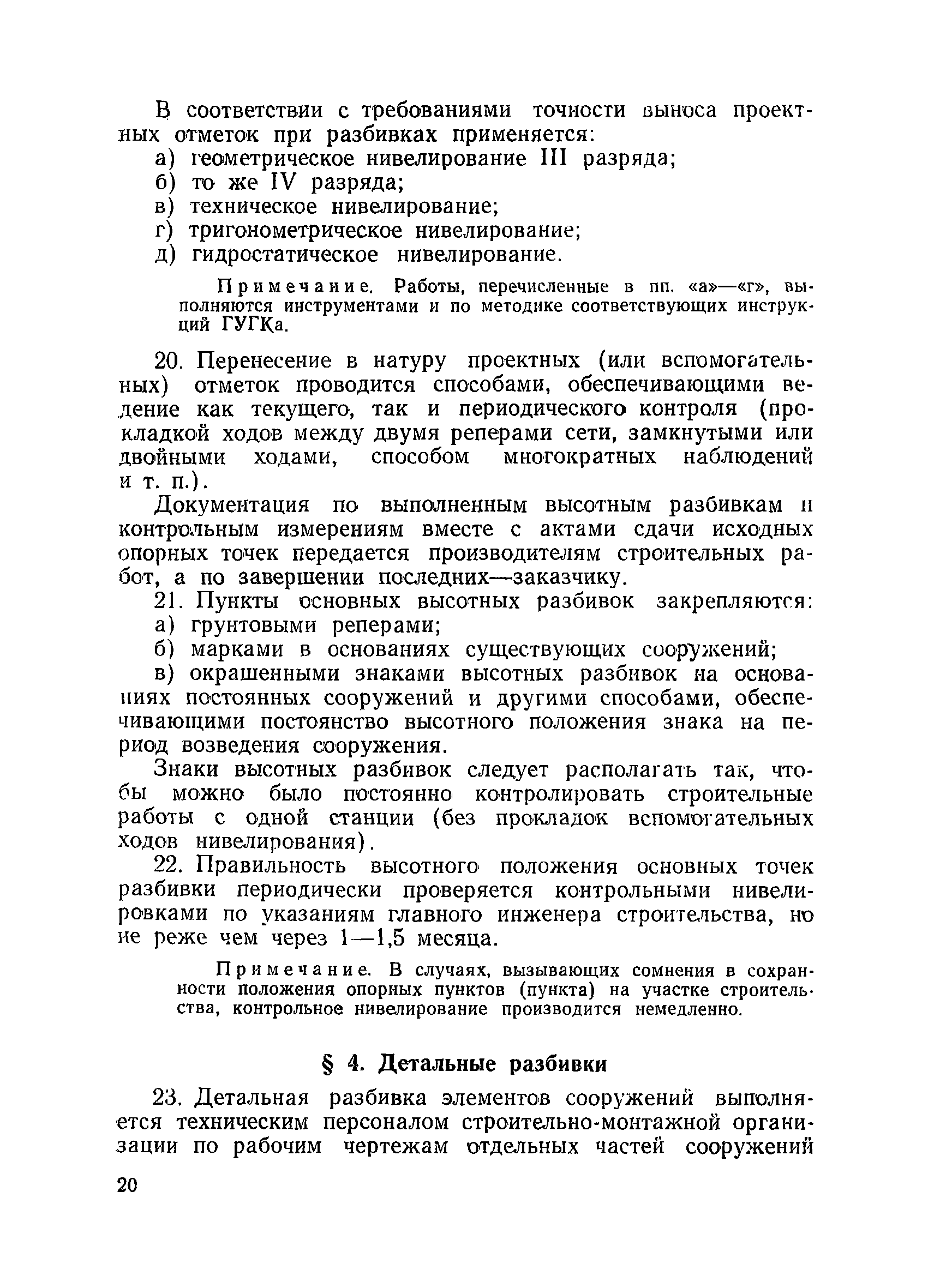 В соответствии с требованиями точности выноса проектных отметок при разбивках применяется:
а) геометрическое нивелирование III разряда;
б) то же IV разряда;
в) техническое нивелирование;
г) тригонометрическое нивелирование;
д) гидростатическое нивелирование.

Примечание. Работы, перечисленные в пп. «а»—«г», выполняются инструментами и по методике соответствующих инструкций ГУГКа.

20. Перенесение в натуру проектных (или вспомогательных) отметок проводится способами, обеспечивающими ведение как текущего, так и периодического контроля (прокладкой ходов между двумя реперами сети, замкнутыми или двойными ходами, способом многократных наблюдений и т. п.).

Документация по выполненным высотным разбивкам и контрольным измерениям вместе с актами сдачи исходных опорных точек передается производителям строительных работ, а по завершении последних—заказчику.

21. Пункты основных высотных разбивок закрепляются:
а) грунтовыми реперами;
б) марками в основаниях существующих сооружений;
в) окрашенными знаками высотных разбивок на основаниях постоянных сооружений и другими способами, обеспечивающими постоянство высотного положения знака на период возведения сооружения.

Знаки высотных разбивок следует располагать так, чтобы можно было постоянно контролировать строительные работы с одной станции (без прокладок вспомогательных ходов нивелирования).

22. Правильность высотного положения основных точек разбивки периодически проверяется контрольными нивелировками по указаниям главного инженера строительства, но не реже чем через 1—1,5 месяца.

Примечание. В случаях, вызывающих сомнения в сохранности положения опорных пунктов (пункта) на участке строительства, контрольное нивелирование производится немедленно.

§ 4. Детальные разбивки

23. Детальная разбивка элементов сооружений выполняется техническим персоналом строительно-монтажной организации по рабочим чертежам отдельных частей сооружений

20